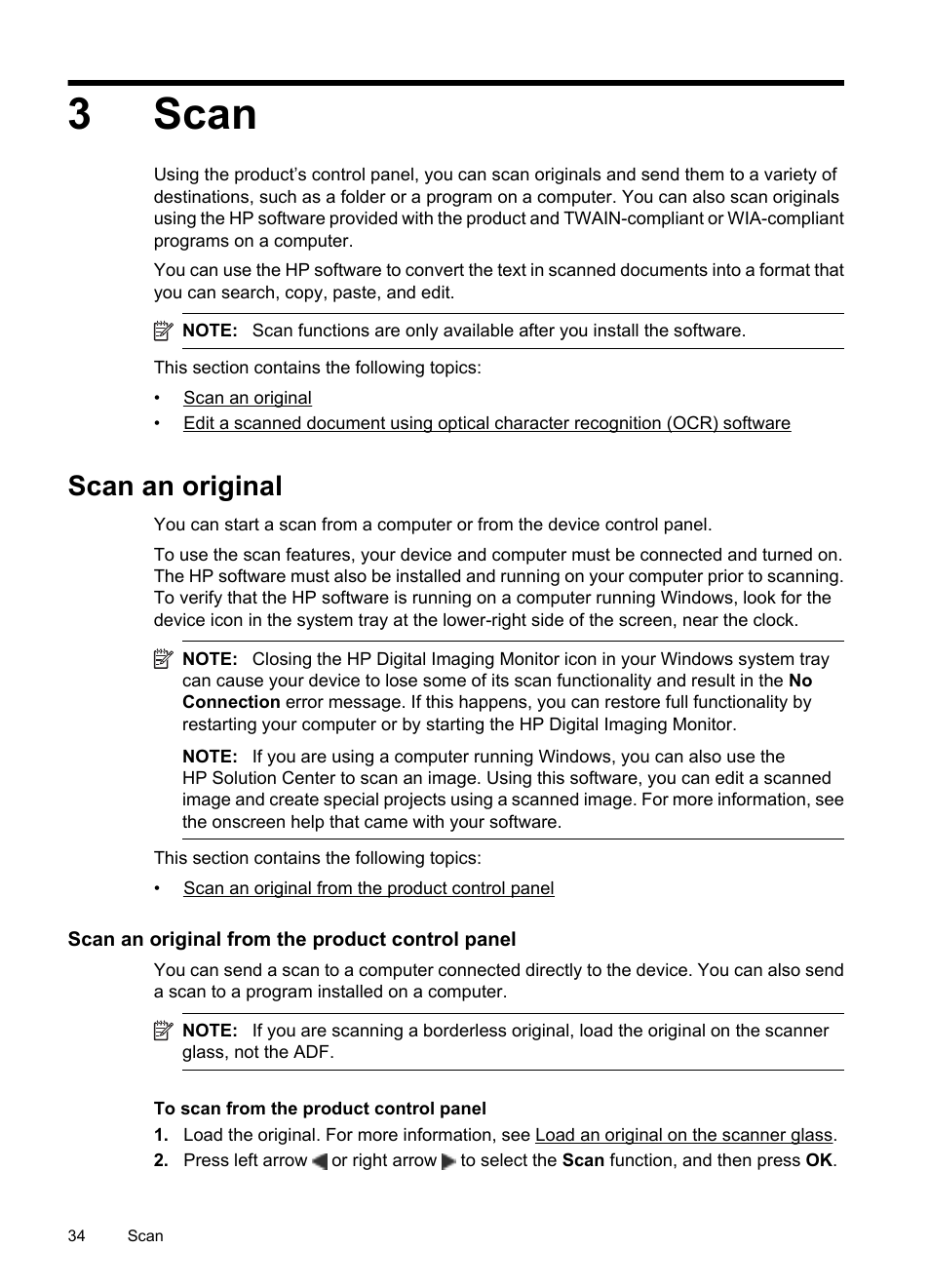 3 Scan

Using the product's control panel, you can scan originals and send them to a variety of destinations, such as a folder or a program on a computer. You can also scan originals using the HP software provided with the product and TWAIN-compliant or WIA-compliant programs on a computer.

You can use the HP software to convert the text in scanned documents into a format that you can search, copy, paste, and edit.

NOTE: Scan functions are only available after you install the software.

This section contains the following topics:

• Scan an original
• Edit a scanned document using optical character recognition (OCR) software

Scan an original

You can start a scan from a computer or from the device control panel.

To use the scan features, your device and computer must be connected and turned on. The HP software must also be installed and running on your computer prior to scanning. To verify that the HP software is running on a computer running Windows, look for the device icon in the system tray at the lower-right side of the screen, near the clock.

NOTE: Closing the HP Digital Imaging Monitor icon in your Windows system tray can cause your device to lose some of its scan functionality and result in the No Connection error message. If this happens, you can restore full functionality by restarting your computer or by starting the HP Digital Imaging Monitor.

NOTE: If you are using a computer running Windows, you can also use the HP Solution Center to scan an image. Using this software, you can edit a scanned image and create special projects using a scanned image. For more information, see the onscreen help that came with your software.

This section contains the following topics:

• Scan an original from the product control panel

Scan an original from the product control panel

You can send a scan to a computer connected directly to the device. You can also send a scan to a program installed on a computer.

NOTE: If you are scanning a borderless original, load the original on the scanner glass, not the ADF.

To scan from the product control panel

1. Load the original. For more information, see Load an original on the scanner glass.
2. Press left arrow or right arrow to select the Scan function, and then press OK.

34 Scan